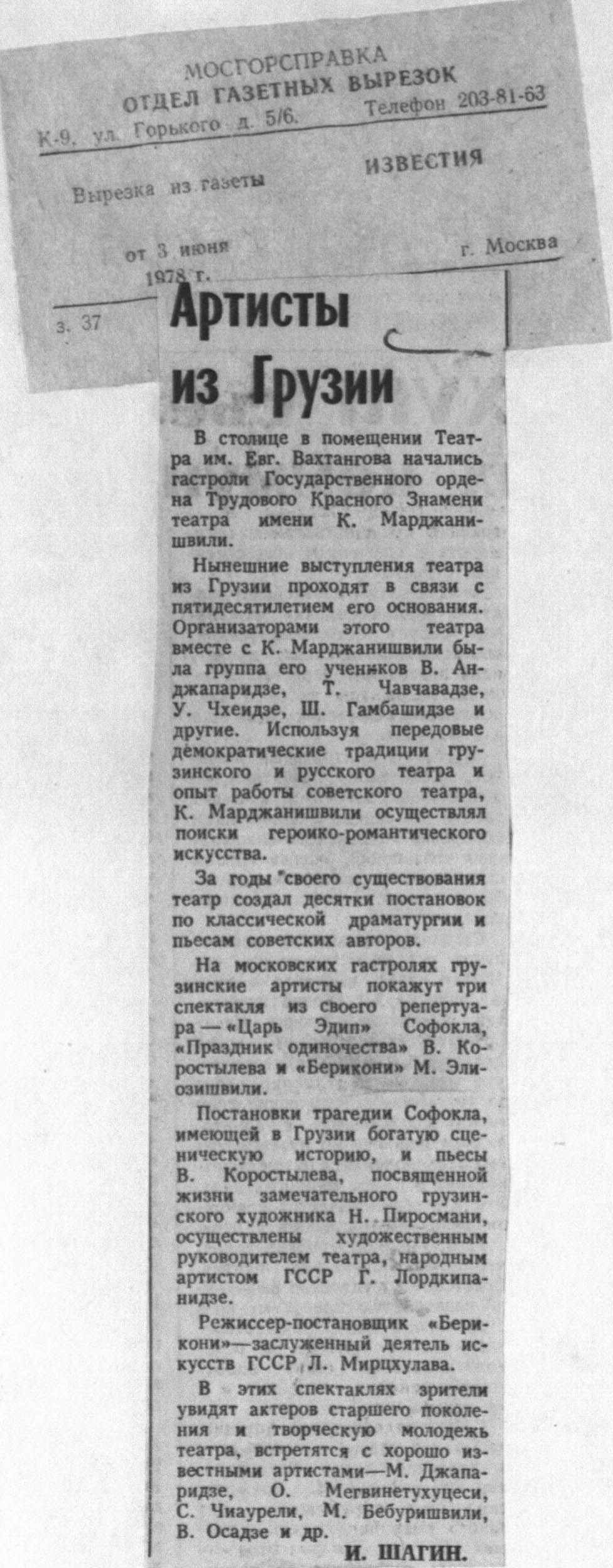 МОСГОРСПРАВКА
ОТДЕЛ ГАЗЕТНЫХ ВЫРЕЗОК
К-9, ул. Горького д. 5/6. Телефон 203-81-63

Вырезка из газеты ИЗВЕСТИЯ

от 3 июня 1978 г. г. Москва

з. 37

Артисты из Грузии

В столице в помещении Театра им. Евг. Вахтангова начались гастроли Государственного ордена Трудового Красного Знамени театра имени К. Марджанишвили.

Нынешние выступления театра из Грузии проходят в связи с пятидесятилетием его основания. Организаторами этого театра вместе с К. Марджанишвили была группа его учеников В. Анджапаридзе, Т. Чавчавадзе, У. Чхеидзе, Ш. Гамбашидзе и другие. Используя передовые демократические традиции грузинского и русского театра и опыт работы советского театра, К. Марджанишвили осуществлял поиски героико-романтического искусства.

За годы своего существования театр создал десятки постановок по классической драматургии и пьесам советских авторов.

На московских гастролях грузинские артисты покажут три спектакля из своего репертуара — «Царь Эдип» Софокла, «Праздник одиночества» В. Коростылева и «Берикони» М. Элиозишвили.

Постановки трагедии Софокла, имеющей в Грузии богатую сценическую историю, и пьесы В. Коростылева, посвященной жизни замечательного грузинского художника Н. Пиросмани, осуществлены художественным руководителем театра, народным артистом ГССР Г. Лордкипанидзе.

Режиссер-постановщик «Берикони»—заслуженный деятель искусств ГССР Л. Мирцхулава.

В этих спектаклях зрители увидят актеров старшего поколения и творческую молодежь театра, встретятся с хорошо известными артистами—М. Джапаридзе, О. Мегвинетухуцеси, С. Чиаурели, М. Бебуришвили, В. Осадзе и др.

И. ШАГИН.